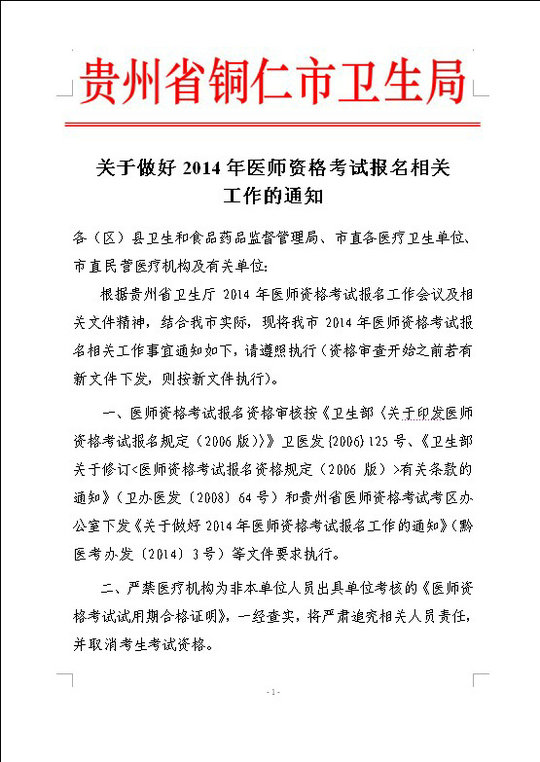 贵州省铜仁市卫生局

关于做好 2014 年医师资格考试报名相关工作的通知

各（区）县卫生和食品药品监督管理局、市直各医疗卫生单位、市直民营医疗机构及有关单位：

根据贵州省卫生厅 2014 年医师资格考试报名工作会议及相关文件精神，结合我市实际，现将我市 2014 年医师资格考试报名相关工作事宜通知如下，请遵照执行（资格审查开始之前若有新文件下发，则按新文件执行）。

一、医师资格考试报名资格审核按《卫生部〈关于印发医师资格考试报名规定（2006 版）〉》卫医发〔2006〕125 号、《卫生部关于修订<医师资格考试报名资格规定（2006 版）>有关条款的通知》（卫办医发〔2008〕64 号）和贵州省医师资格考试考区办公室下发《关于做好 2014 年医师资格考试报名工作的通知》（黔医考办发〔2014〕3 号）等文件要求执行。

二、严禁医疗机构为非本单位人员出具单位考核的《医师资格考试试用期合格证明》，一经查实，将严肃追究相关人员责任，并取消考生考试资格。

- 1 -